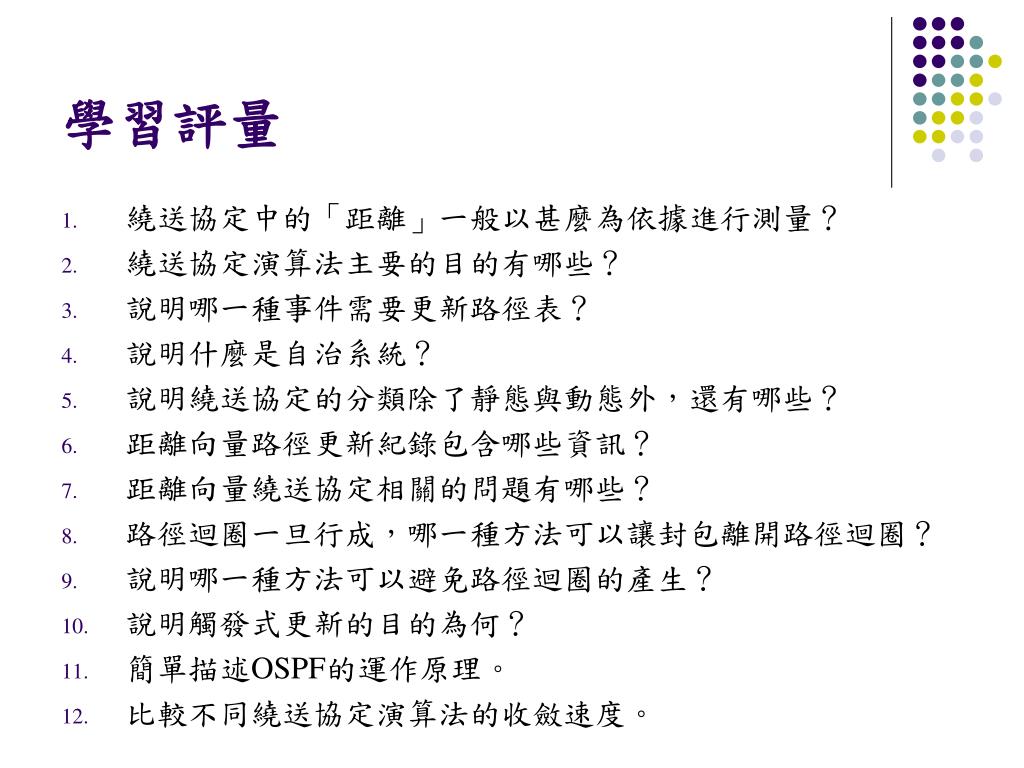 學習評量

1. 繞送協定中的「距離」一般以甚麼為依據進行測量？
2. 繞送協定演算法主要的目的有哪些？
3. 說明哪一種事件需要更新路徑表？
4. 說明什麼是自治系統？
5. 說明繞送協定的分類除了靜態與動態外，還有哪些？
6. 距離向量路徑更新紀錄包含哪些資訊？
7. 距離向量繞送協定相關的問題有哪些？
8. 路徑迴圈一旦行成，哪一種方法可以讓封包離開路徑迴圈？
9. 說明哪一種方法可以避免路徑迴圈的產生？
10. 說明觸發式更新的目的為何？
11. 簡單描述OSPF的運作原理。
12. 比較不同繞送協定演算法的收斂速度。